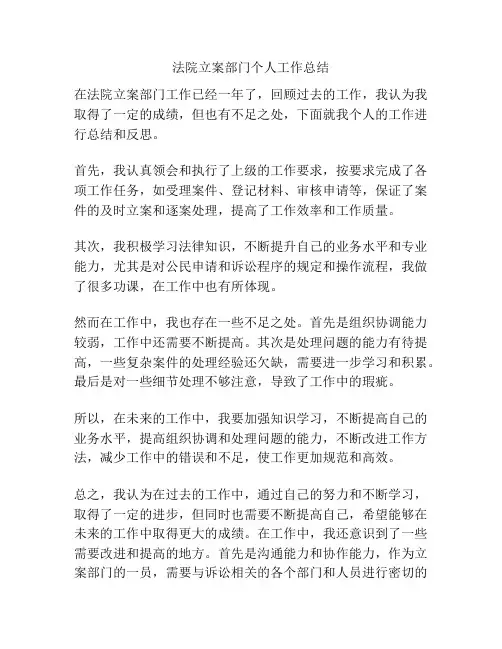 法院立案部门个人工作总结

在法院立案部门工作已经一年了，回顾过去的工作，我认为我取得了一定的成绩，但也有不足之处，下面就我个人的工作进行总结和反思。

首先，我认真领会和执行了上级的工作要求，按要求完成了各项工作任务，如受理案件、登记材料、审核申请等，保证了案件的及时立案和逐案处理，提高了工作效率和工作质量。

其次，我积极学习法律知识，不断提升自己的业务水平和专业能力，尤其是对公民申请和诉讼程序的规定和操作流程，我做了很多功课，在工作中也有所体现。

然而在工作中，我也存在一些不足之处。首先是组织协调能力较弱，工作中还需要不断提高。其次是处理问题的能力有待提高，一些复杂案件的处理经验还欠缺，需要进一步学习和积累。最后是对一些细节处理不够注意，导致了工作中的瑕疵。

所以，在未来的工作中，我要加强知识学习，不断提高自己的业务水平，提高组织协调和处理问题的能力，不断改进工作方法，减少工作中的错误和不足，使工作更加规范和高效。

总之，我认为在过去的工作中，通过自己的努力和不断学习，取得了一定的进步，但同时也需要不断提高自己，希望能够在未来的工作中取得更大的成绩。在工作中，我还意识到了一些需要改进和提高的地方。首先是沟通能力和协作能力，作为立案部门的一员，需要与诉讼相关的各个部门和人员进行密切的